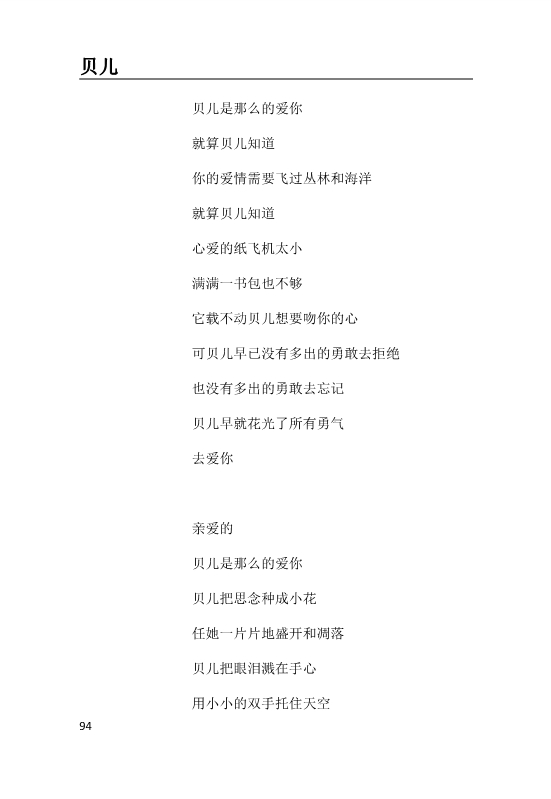 贝儿

贝儿是那么的爱你

就算贝儿知道

你的爱情需要飞过丛林和海洋

就算贝儿知道

心爱的纸飞机太小

满满一书包也不够

它载不动贝儿想要吻你的心

可贝儿早已没有多出的勇敢去拒绝

也没有多出的勇敢去忘记

贝儿早就花光了所有勇气

去爱你

亲爱的

贝儿是那么的爱你

贝儿把思念种成小花

任她一片片地盛开和凋落

贝儿把眼泪溅在手心

用小小的双手托住天空

94